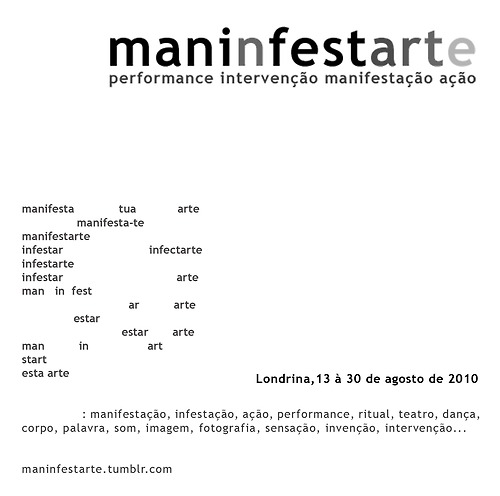 maninfestarte
performance intervenção manifestação ação

manifesta tua arte
manifesta-te
manifestarte
infestar infectarte
infestarte
infestar arte
man in fest
ar arte
estar
estar arte
man in art
start
esta arte

Londrina,13 à 30 de agosto de 2010

: manifestação, infestação, ação, performance, ritual, teatro, dança, corpo, palavra, som, imagem, fotografia, sensação, invenção, intervenção...

maninfestarte.tumblr.com